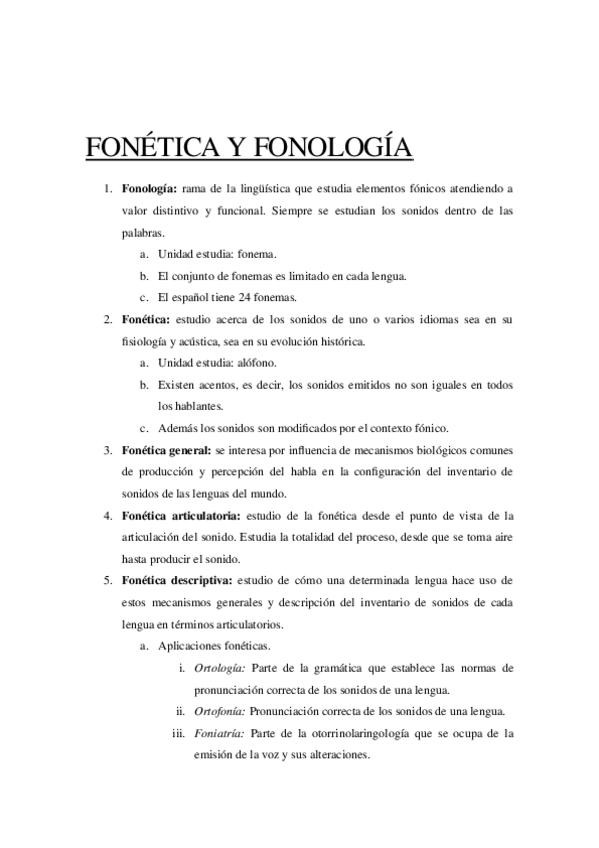 FONÉTICA Y FONOLOGÍA

1. Fonología: rama de la lingüística que estudia elementos fónicos atendiendo a valor distintivo y funcional. Siempre se estudian los sonidos dentro de las palabras.
a. Unidad estudia: fonema.
b. El conjunto de fonemas es limitado en cada lengua.
c. El español tiene 24 fonemas.
2. Fonética: estudio acerca de los sonidos de uno o varios idiomas sea en su fisiología y acústica, sea en su evolución histórica.
a. Unidad estudia: alófono.
b. Existen acentos, es decir, los sonidos emitidos no son iguales en todos los hablantes.
c. Además los sonidos son modificados por el contexto fónico.
3. Fonética general: se interesa por influencia de mecanismos biológicos comunes de producción y percepción del habla en la configuración del inventario de sonidos de las lenguas del mundo.
4. Fonética articulatoria: estudio de la fonética desde el punto de vista de la articulación del sonido. Estudia la totalidad del proceso, desde que se toma aire hasta producir el sonido.
5. Fonética descriptiva: estudio de cómo una determinada lengua hace uso de estos mecanismos generales y descripción del inventario de sonidos de cada lengua en términos articulatorios.
a. Aplicaciones fonéticas.
i. Ortología: Parte de la gramática que establece las normas de pronunciación correcta de los sonidos de una lengua.
ii. Ortofonía: Pronunciación correcta de los sonidos de una lengua.
iii. Foniatría: Parte de la otorrinolaringología que se ocupa de la emisión de la voz y sus alteraciones.